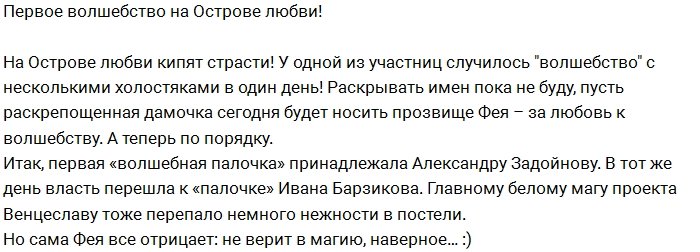 Первое волшебство на Острове любви!

На Острове любви кипят страсти! У одной из участниц случилось "волшебство" с несколькими холостяками в один день! Раскрывать имен пока не буду, пусть раскрепощенная дамочка сегодня будет носить прозвище Фея – за любовь к волшебству. А теперь по порядку.
Итак, первая «волшебная палочка» принадлежала Александру Задойнову. В тот же день власть перешла к «палочке» Ивана Барзикова. Главному белому магу проекта Венцеславу тоже перепало немного нежности в постели.
Но сама Фея все отрицает: не верит в магию, наверное... :)